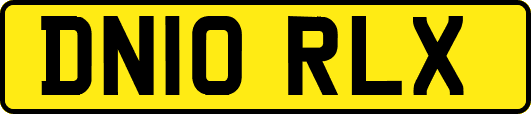 DN10 RLX